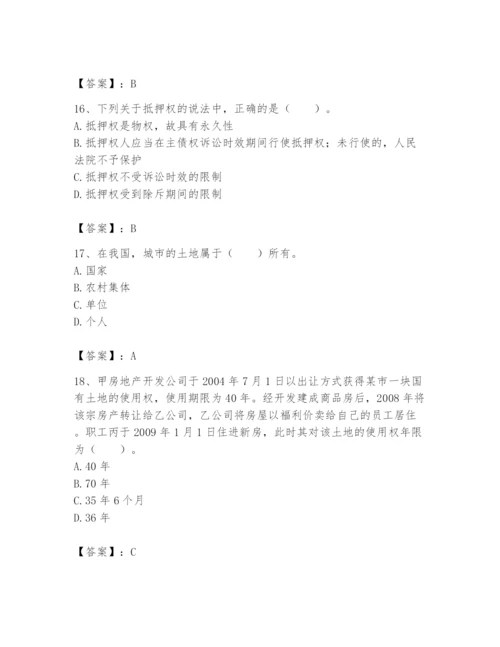 【答案】：B

16、下列关于抵押权的说法中，正确的是（　　）。
A. 抵押权是物权，故具有永久性
B. 抵押权人应当在主债权诉讼时效期间行使抵押权；未行使的，人民法院不予保护
C. 抵押权不受诉讼时效的限制
D. 抵押权受到除斥期间的限制

【答案】：B

17、在我国，城市的土地属于（　　）所有。
A. 国家
B. 农村集体
C. 单位
D. 个人

【答案】：A

18、甲房地产开发公司于 2004 年 7 月 1 日以出让方式获得某市一块国有土地的使用权，使用期限为 40 年。经开发建成商品房后，2008 年将该宗房产转让给乙公司，乙公司将房屋以福利价卖给自己的员工居住。职工丙于 2009 年 1 月 1 日住进新房，此时其对该土地的使用权年限为（　　）。
A. 40 年
B. 70 年
C. 35 年 6 个月
D. 36 年

【答案】：C